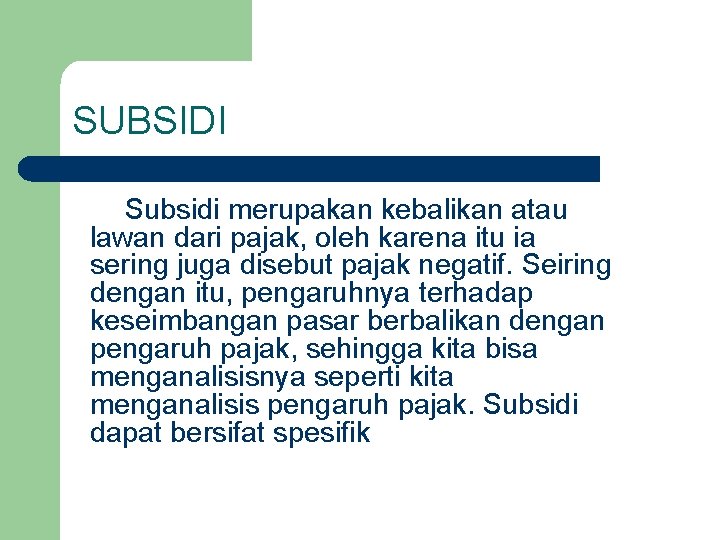 SUBSIDI

Subsidi merupakan kebalikan atau lawan dari pajak, oleh karena itu ia sering juga disebut pajak negatif. Seiring dengan itu, pengaruhnya terhadap keseimbangan pasar berbalikan dengan pengaruh pajak, sehingga kita bisa menganalisisnya seperti kita menganalisis pengaruh pajak. Subsidi dapat bersifat spesifik